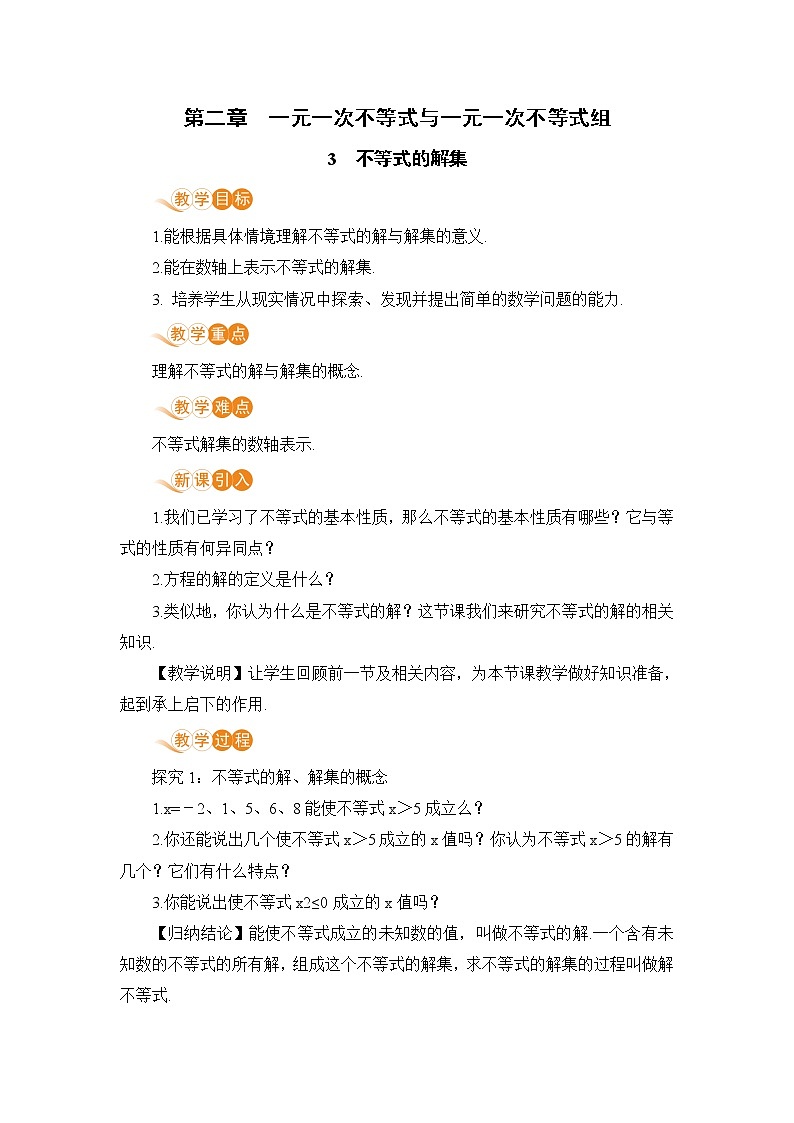 第二章　一元一次不等式与一元一次不等式组

3　不等式的解集

教学目标

1.能根据具体情境理解不等式的解与解集的意义.

2.能在数轴上表示不等式的解集.

3. 培养学生从现实情况中探索、发现并提出简单的数学问题的能力.

教学重点

理解不等式的解与解集的概念.

教学难点

不等式解集的数轴表示.

新课引入

1.我们已学习了不等式的基本性质，那么不等式的基本性质有哪些？它与等式的性质有何异同点？

2.方程的解的定义是什么？

3.类似地，你认为什么是不等式的解？这节课我们来研究不等式的解的相关知识.

【教学说明】让学生回顾前一节及相关内容，为本节课教学做好知识准备，起到承上启下的作用.

教学过程

探究 1：不等式的解、解集的概念

1.x=－2、1、5、6、8 能使不等式 x＞5 成立么？

2.你还能说出几个使不等式 x＞5 成立的 x 值吗？你认为不等式 x＞5 的解有几个？它们有什么特点？

3.你能说出使不等式 x2≤0 成立的 x 值吗？

【归纳结论】能使不等式成立的未知数的值，叫做不等式的解.一个含有未知数的不等式的所有解，组成这个不等式的解集，求不等式的解集的过程叫做解不等式.